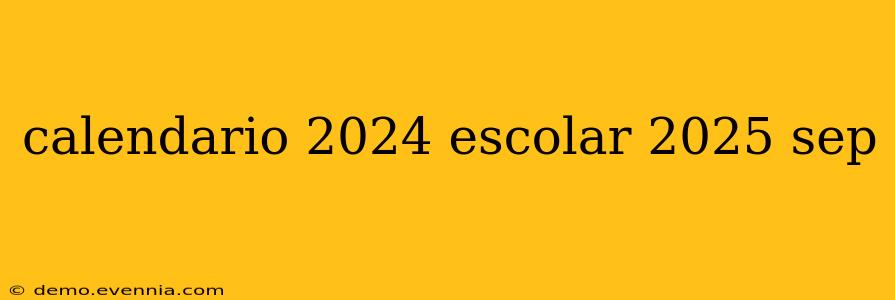 calendario 2024 escolar 2025 sep

© demo.evennia.com